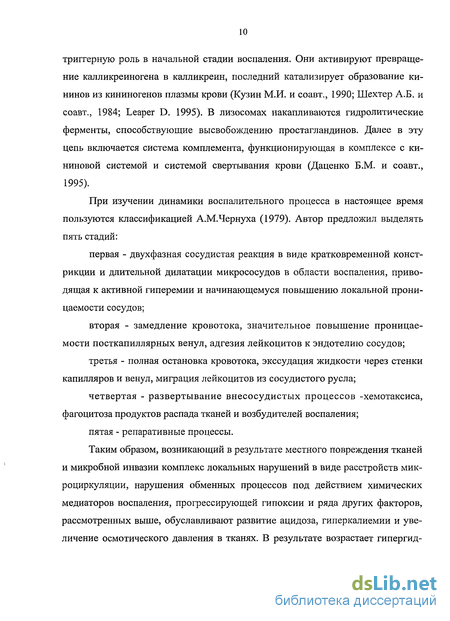 10

триггерную роль в начальной стадии воспаления. Они активируют превращение калликреиногена в калликреин, последний катализирует образование кининов из кининогенов плазмы крови (Кузин М.И. и соавт., 1990; Шехтер А.Б. и соавт., 1984; Leaper D. 1995). В лизосомах накапливаются гидролитические ферменты, способствующие высвобождению простагландинов. Далее в эту цепь включается система комплемента, функционирующая в комплексе с кининовой системой и системой свертывания крови (Даценко Б.М. и соавт., 1995).

При изучении динамики воспалительного процесса в настоящее время пользуются классификацией А.М.Чернуха (1979). Автор предложил выделять пять стадий:

первая - двухфазная сосудистая реакция в виде кратковременной констрикции и длительной дилатации микрососудов в области воспаления, приводящая к активной гиперемии и начинающемуся повышению локальной проницаемости сосудов;

вторая - замедление кровотока, значительное повышение проницаемости посткапиллярных венул, адгезия лейкоцитов к эндотелию сосудов;

третья - полная остановка кровотока, экссудация жидкости через стенки капилляров и венул, миграция лейкоцитов из сосудистого русла;

четвертая - развертывание внесосудистых процессов -хемотаксиса, фагоцитоза продуктов распада тканей и возбудителей воспаления;

пятая - репаративные процессы.

Таким образом, возникающий в результате местного повреждения тканей и микробной инвазии комплекс локальных нарушений в виде расстройств микроциркуляции, нарушения обменных процессов под действием химических медиаторов воспаления, прогрессирующей гипоксии и ряда других факторов, рассмотренных выше, обуславливают развитие ацидоза, гиперкалиемии и увеличение осмотического давления в тканях. В результате возрастает гипергид-

dsLib.net
библиотека диссертаций